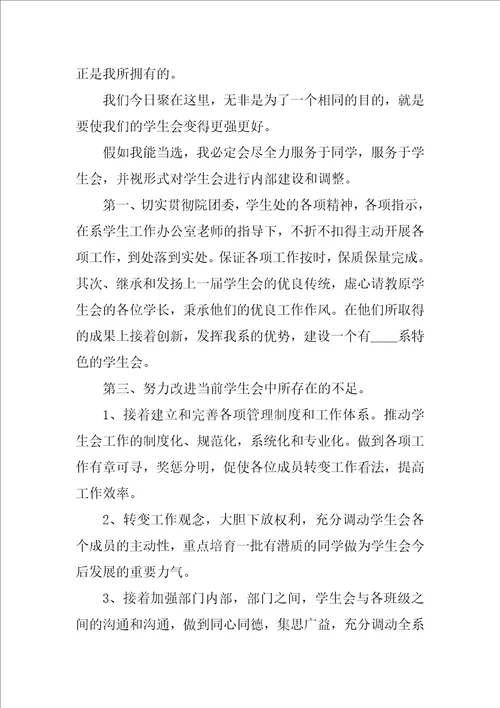 正是我所拥有的。

我们今日聚在这里，无非是为了一个相同的目的，就是要使我们的学生会变得更强更好。

假如我能当选，我必定会尽全力服务于同学，服务于学生会，并视形式对学生会进行内部建设和调整。

第一、切实贯彻院团委，学生处的各项精神，各项指示，在系学生工作办公室老师的指导下，不折不扣得主动开展各项工作，到处落到实处。保证各项工作按时，保质保量完成。其次、继承和发扬上一届学生会的优良传统，虚心请教原学生会的各位学长，秉承他们的优良工作作风。在他们所取得的成果上接着创新，发挥我系的优势，建设一个有____系特色的学生会。

第三、努力改进当前学生会中所存在的不足。

1、接着建立和完善各项管理制度和工作体系。推动学生会工作的制度化、规范化，系统化和专业化。做到各项工作有章可寻，奖惩分明，促使各位成员转变工作看法，提高工作效率。

2、转变工作观念，大胆下放权利，充分调动学生会各个成员的主动性，重点培育一批有潜质的同学做为学生会今后发展的重要力气。

3、接着加强部门内部，部门之间，学生会与各班级之间的沟通和沟通，做到同心同德，集思广益，充分调动全系